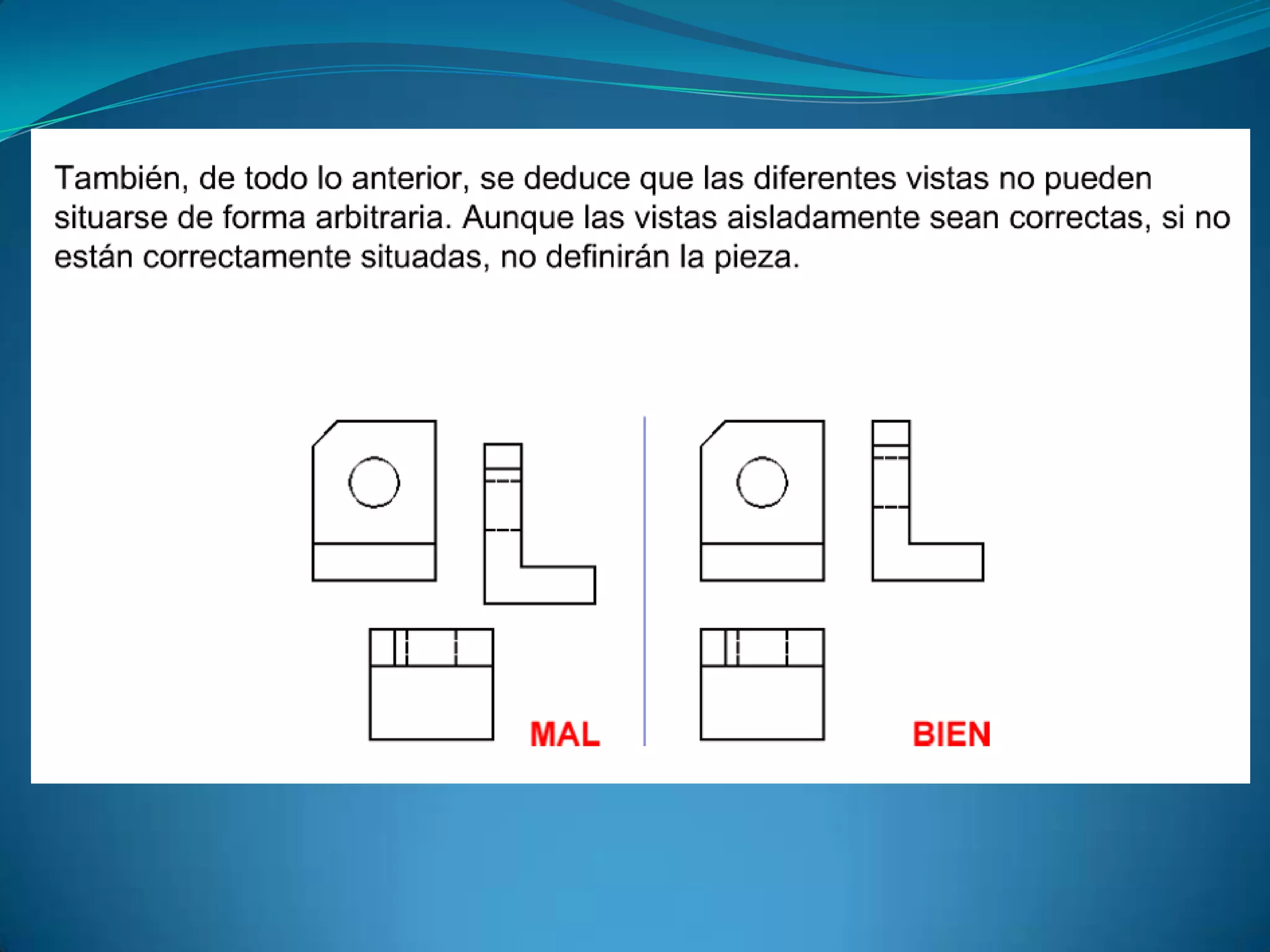 También, de todo lo anterior, se deduce que las diferentes vistas no pueden situarse de forma arbitraria. Aunque las vistas aisladamente sean correctas, si no están correctamente situadas, no definirán la pieza.

MAL

BIEN